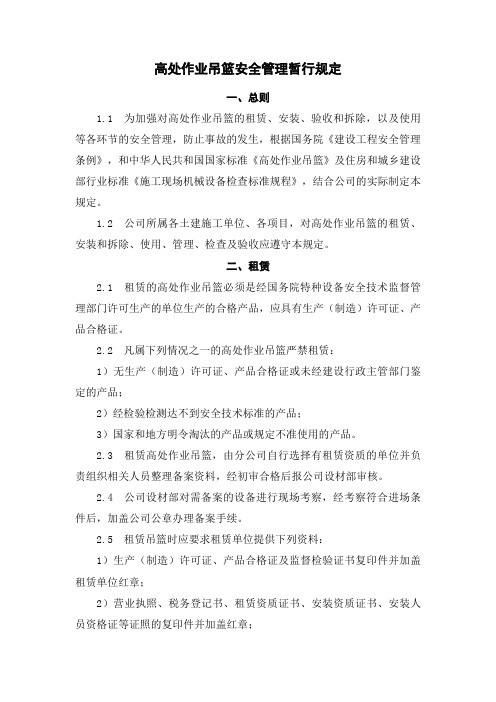 高处作业吊篮安全管理暂行规定

一、总则

1.1 为加强对高处作业吊篮的租赁、安装、验收和拆除，以及使用等各环节的安全管理，防止事故的发生，根据国务院《建设工程安全管理条例》，和中华人民共和国国家标准《高处作业吊篮》及住房和城乡建设部行业标准《施工现场机械设备检查标准规程》，结合公司的实际制定本规定。

1.2 公司所属各土建施工单位、各项目，对高处作业吊篮的租赁、安装和拆除、使用、管理、检查及验收应遵守本规定。

二、租赁

2.1 租赁的高处作业吊篮必须是经国务院特种设备安全技术监督管理部门许可生产的单位生产的合格产品，应具有生产（制造）许可证、产品合格证。

2.2 凡属下列情况之一的高处作业吊篮严禁租赁：

1）无生产（制造）许可证、产品合格证或未经建设行政主管部门鉴定的产品；

2）经检验检测达不到安全技术标准的产品；

3）国家和地方明令淘汰的产品或规定不准使用的产品。

2.3 租赁高处作业吊篮，由分公司自行选择有租赁资质的单位并负责组织相关人员整理备案资料，经初审合格后报公司设材部审核。

2.4 公司设材部对需备案的设备进行现场考察，经考察符合进场条件后，加盖公司公章办理备案手续。

2.5 租赁吊篮时应要求租赁单位提供下列资料：

1）生产（制造）许可证、产品合格证及监督检验证书复印件并加盖租赁单位红章；

2）营业执照、税务登记书、租赁资质证书、安装资质证书、安装人员资格证等证照的复印件并加盖红章；